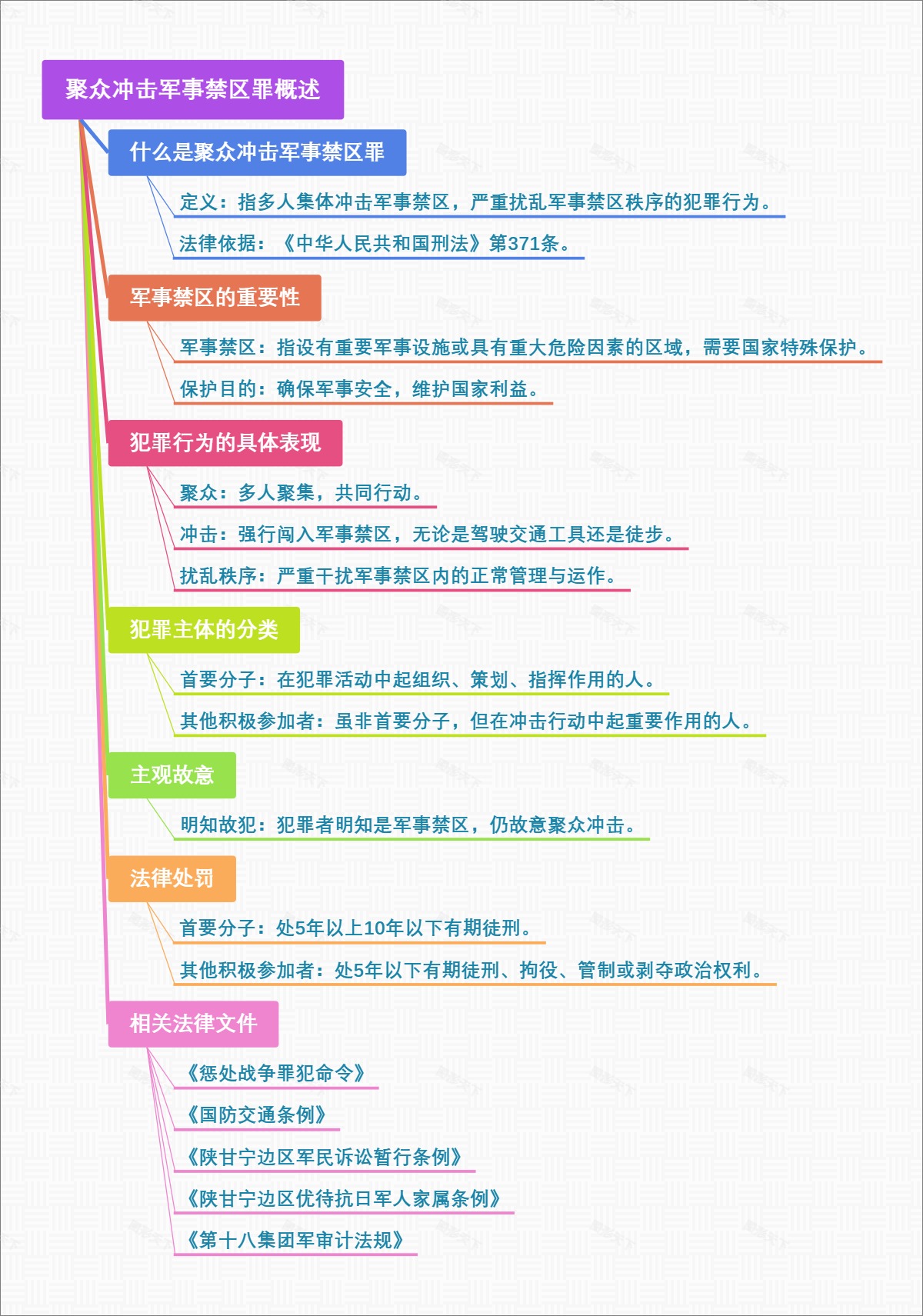 聚众冲击军事禁区罪概述

什么是聚众冲击军事禁区罪

定义：指多人集体冲击军事禁区，严重扰乱军事禁区秩序的犯罪行为。

法律依据：《中华人民共和国刑法》第371条。

军事禁区的重要性

军事禁区：指设有重要军事设施或具有重大危险因素的区域，需要国家特殊保护。

保护目的：确保军事安全，维护国家利益。

犯罪行为的具体表现

聚众：多人聚集，共同行动。

冲击：强行闯入军事禁区，无论是驾驶交通工具还是徒步。

扰乱秩序：严重干扰军事禁区内的正常管理与运作。

犯罪主体的分类

首要分子：在犯罪活动中起组织、策划、指挥作用的人。

其他积极参加者：虽非首要分子，但在冲击行动中起重要作用的人。

主观故意

明知故犯：犯罪者明知是军事禁区，仍故意聚众冲击。

法律处罚

首要分子：处5年以上10年以下有期徒刑。

其他积极参加者：处5年以下有期徒刑、拘役、管制或剥夺政治权利。

相关法律文件

《惩处战争罪犯命令》

《国防交通条例》

《陕甘宁边区军民诉讼暂行条例》

《陕甘宁边区优待抗日军人家属条例》

《第十八集团军审计法规》